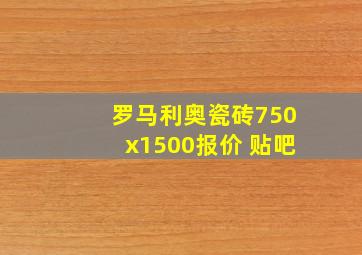 罗马利奥瓷砖750x1500报价 贴吧